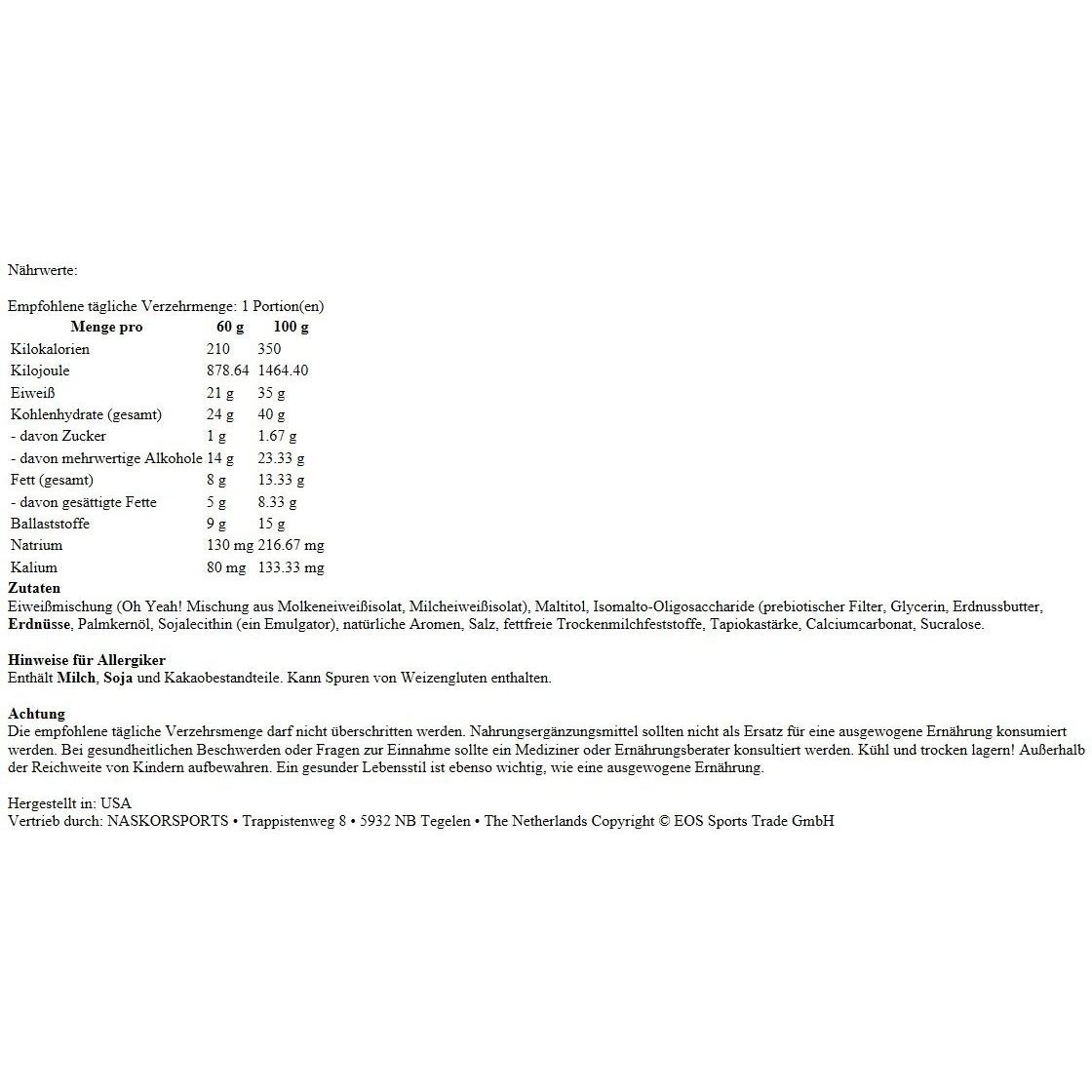 Nährwerte:

Empfohlene tägliche Verzehrmenge: 1 Portion(en)

| Menge pro | 60 g | 100 g |
|---|---|---|
| Kilokalorien | 210 | 350 |
| Kilojoule | 878.64 | 1464.40 |
| Eiweiß | 21 g | 35 g |
| Kohlenhydrate (gesamt) | 24 g | 40 g |
| - davon Zucker | 1 g | 1.67 g |
| - davon mehrwertige Alkohole | 14 g | 23.33 g |
| Fett (gesamt) | 8 g | 13.33 g |
| - davon gesättigte Fette | 5 g | 8.33 g |
| Ballaststoffe | 9 g | 15 g |
| Natrium | 130 mg | 216.67 mg |
| Kalium | 80 mg | 133.33 mg |

Zutaten
Eiweißmischung (Oh Yeah! Mischung aus Molkeneiweißisolat, Milcheiweißisolat), Maltitol, Isomalto-Oligosaccharide (prebiotischer Filter, Glycerin, Erdnussbutter, Erdnüsse, Palmkernöl, Sojalecithin (ein Emulgator), natürliche Aromen, Salz, fettfreie Trockenmilchfeststoffe, Tapiokastärke, Calciumcarbonat, Sucralose.

Hinweise für Allergiker
Enthält Milch, Soja und Kakaobestandteile. Kann Spuren von Weizengluten enthalten.

Achtung
Die empfohlene tägliche Verzehrsmenge darf nicht überschritten werden. Nahrungsergänzungsmittel sollten nicht als Ersatz für eine ausgewogene Ernährung konsumiert werden. Bei gesundheitlichen Beschwerden oder Fragen zur Einnahme sollte ein Mediziner oder Ernährungsberater konsultiert werden. Kühl und trocken lagern! Außerhalb der Reichweite von Kindern aufbewahren. Ein gesunder Lebensstil ist ebenso wichtig, wie eine ausgewogene Ernährung.

Hergestellt in: USA
Vertrieb durch: NASKORSPORTS • Trappistenweg 8 • 5932 NB Tegelen • The Netherlands Copyright © EOS Sports Trade GmbH